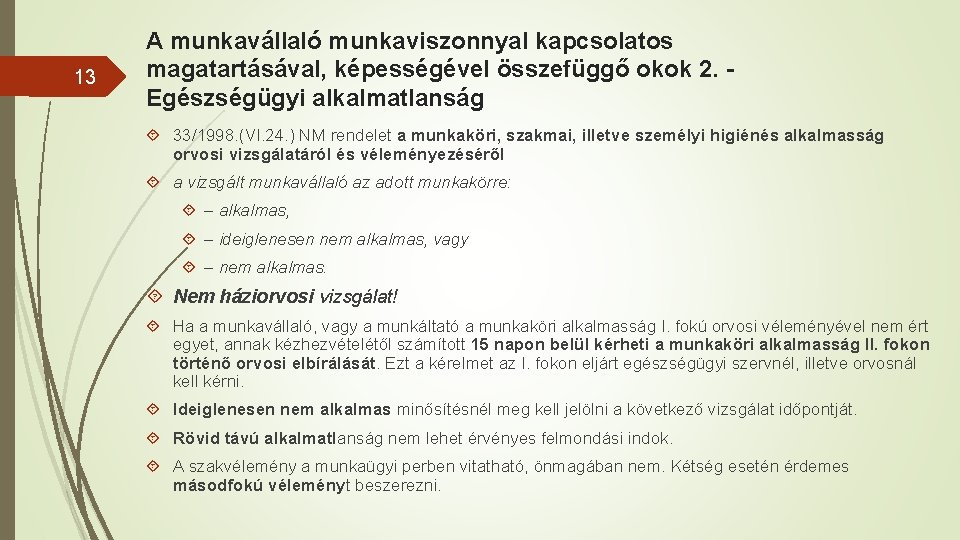 13

A munkavállaló munkaviszonnyal kapcsolatos magatartásával, képességével összefüggő okok 2. - Egészségügyi alkalmatlanság

33/1998.(VI.24.) NM rendelet a munkaköri, szakmai, illetve személyi higiénés alkalmasság orvosi vizsgálatáról és véleményezéséről

a vizsgált munkavállaló az adott munkakörre:

– alkalmas,

– ideiglenesen nem alkalmas, vagy

– nem alkalmas.

Nem háziorvosi vizsgálat!

Ha a munkavállaló, vagy a munkáltató a munkaköri alkalmasság I. fokú orvosi véleményével nem ért egyet, annak kézhezvételétől számított 15 napon belül kérheti a munkaköri alkalmasság II. fokon történő orvosi elbírálását. Ezt a kérelmet az I. fokon eljárt egészségügyi szervnél, illetve orvosnál kell kérni.

Ideiglenesen nem alkalmas minősítésnél meg kell jelölni a következő vizsgálat időpontját.

Rövid távú alkalmatlanság nem lehet érvényes felmondási indok.

A szakvélemény a munkaügyi perben vitatható, önmagában nem. Kétség esetén érdemes másodfokú véleményt beszerezni.